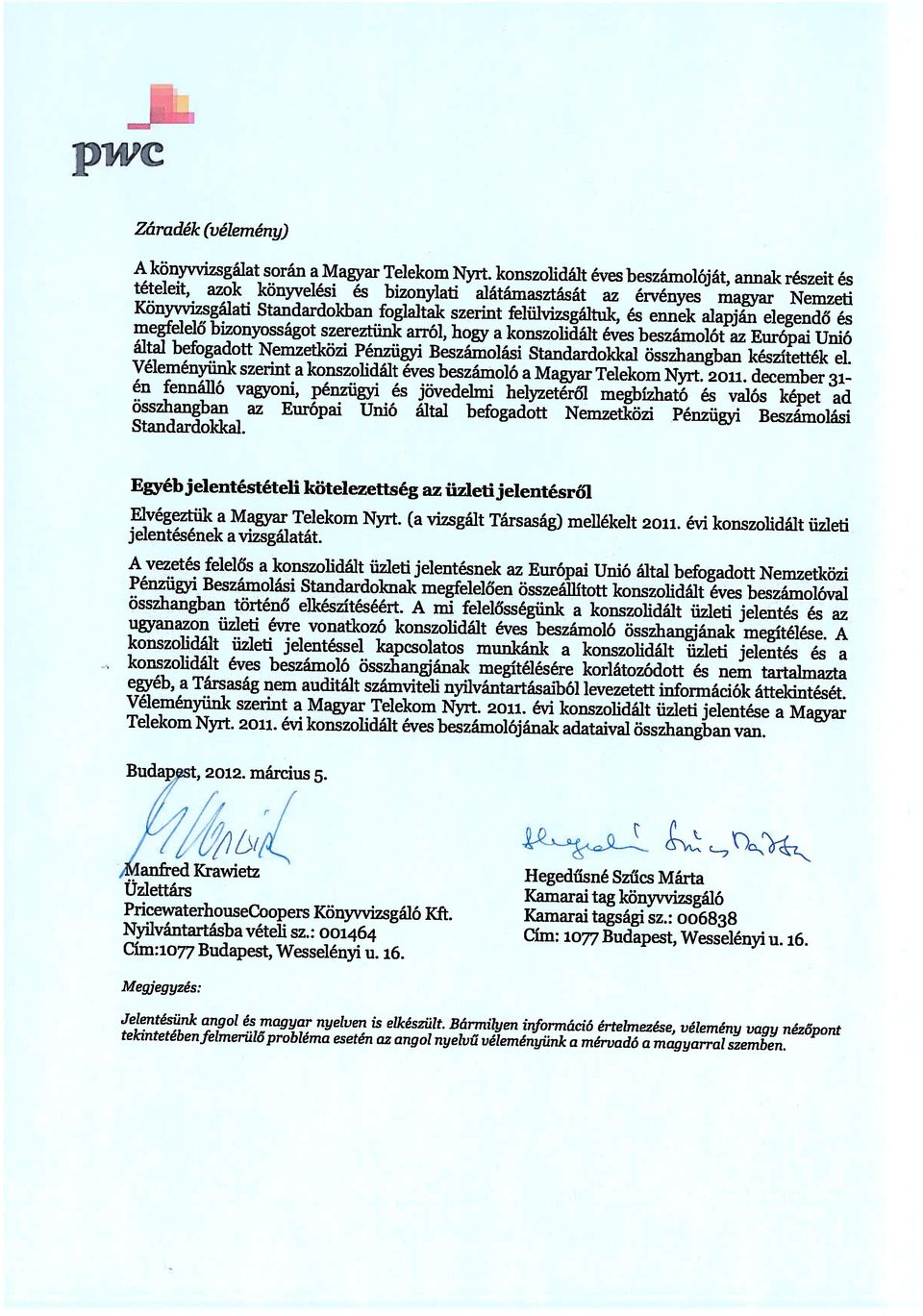 pwc

Záradék (vélemény)

A könyvvizsgálat során a Magyar Telekom Nyrt. konszolidált éves beszámolóját, annak részeit és tételeit, azok könyvelési és bizonylati alátámasztását az érvényes magyar Nemzeti Könyvvizsgálati Standardokban foglaltak szerint felülvizsgáltuk, és ennek alapján elegendő és megfelelő bizonyosságot szereztünk arról, hogy a konszolidált éves beszámolót az Európai Unió által befogadott Nemzetközi Pénzügyi Beszámolási Standardokkal összhangban készítették el. Véleményünk szerint a konszolidált éves beszámoló a Magyar Telekom Nyrt. 2011. december 31-én fennálló vagyoni, pénzügyi és jövedelmi helyzetéről megbízható és valós képet ad összhangban az Európai Unió által befogadott Nemzetközi Pénzügyi Beszámolási Standardokkal.

Egyéb jelentéstételi kötelezettség az üzleti jelentésről

Elvégeztük a Magyar Telekom Nyrt. (a vizsgált Társaság) mellékelt 2011. évi konszolidált üzleti jelentésének a vizsgálatát.

A vezetés felelős a konszolidált üzleti jelentésnek az Európai Unió által befogadott Nemzetközi Pénzügyi Beszámolási Standardoknak megfelelően összeállított konszolidált éves beszámolóval összhangban történő elkészítéséért. A mi felelősségünk a konszolidált üzleti jelentés és az ugyanazon üzleti évre vonatkozó konszolidált éves beszámoló összhangjának megítélése. A konszolidált üzleti jelentéssel kapcsolatos munkánk a konszolidált üzleti jelentés és a konszolidált éves beszámoló összhangjának megítélésére korlátozódott és nem tartalmazta egyéb, a Társaság nem auditált számviteli nyilvántartásaiból levezetett információk áttekintését. Véleményünk szerint a Magyar Telekom Nyrt. 2011. évi konszolidált üzleti jelentése a Magyar Telekom Nyrt. 2011. évi konszolidált éves beszámolójának adataival összhangban van.

Budapest, 2012. március 5.

Manfred Krawietz
Üzlettárs
PricewaterhouseCoopers Könyvvizsgáló Kft.
Nyilvántartásba vételi sz.: 001464
Cím:1077 Budapest, Wesselényi u. 16.

Hegedűsné Szűcs Márta
Kamarai tag könyvvizsgáló
Kamarai tagsági sz.: 006838
Cím: 1077 Budapest, Wesselényi u. 16.

Megjegyzés:

Jelentésünk angol és magyar nyelven is elkészült. Bármilyen információ értelmezése, vélemény vagy nézőpont tekintetében felmerülő probléma esetén az angol nyelvű véleményünk a mérvadó a magyarral szemben.